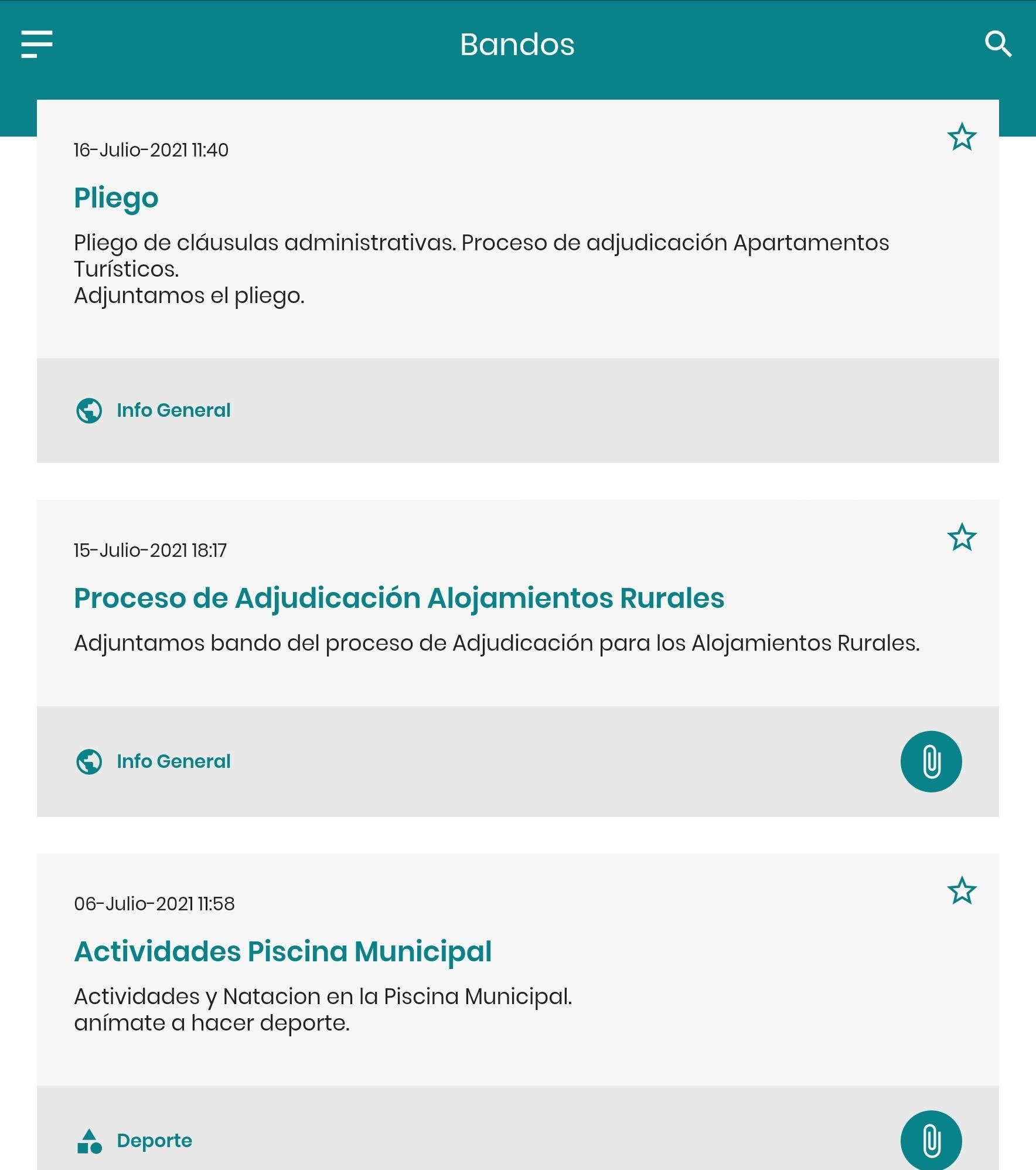 Bandos

16-Julio-2021 11:40

Pliego

Pliego de cláusulas administrativas. Proceso de adjudicación Apartamentos Turísticos.
Adjuntamos el pliego.

Info General

15-Julio-2021 18:17

Proceso de Adjudicación Alojamientos Rurales

Adjuntamos bando del proceso de Adjudicación para los Alojamientos Rurales.

Info General

06-Julio-2021 11:58

Actividades Piscina Municipal

Actividades y Natacion en la Piscina Municipal.
anímate a hacer deporte.

Deporte